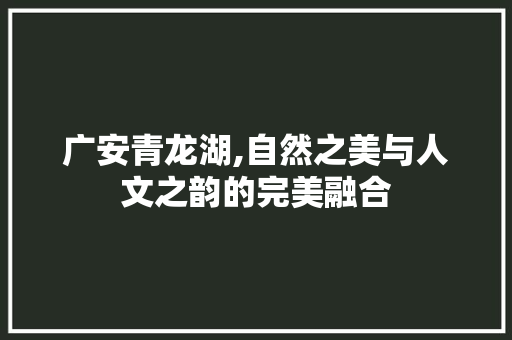 广安青龙湖,自然之美与人文之韵的完美融合